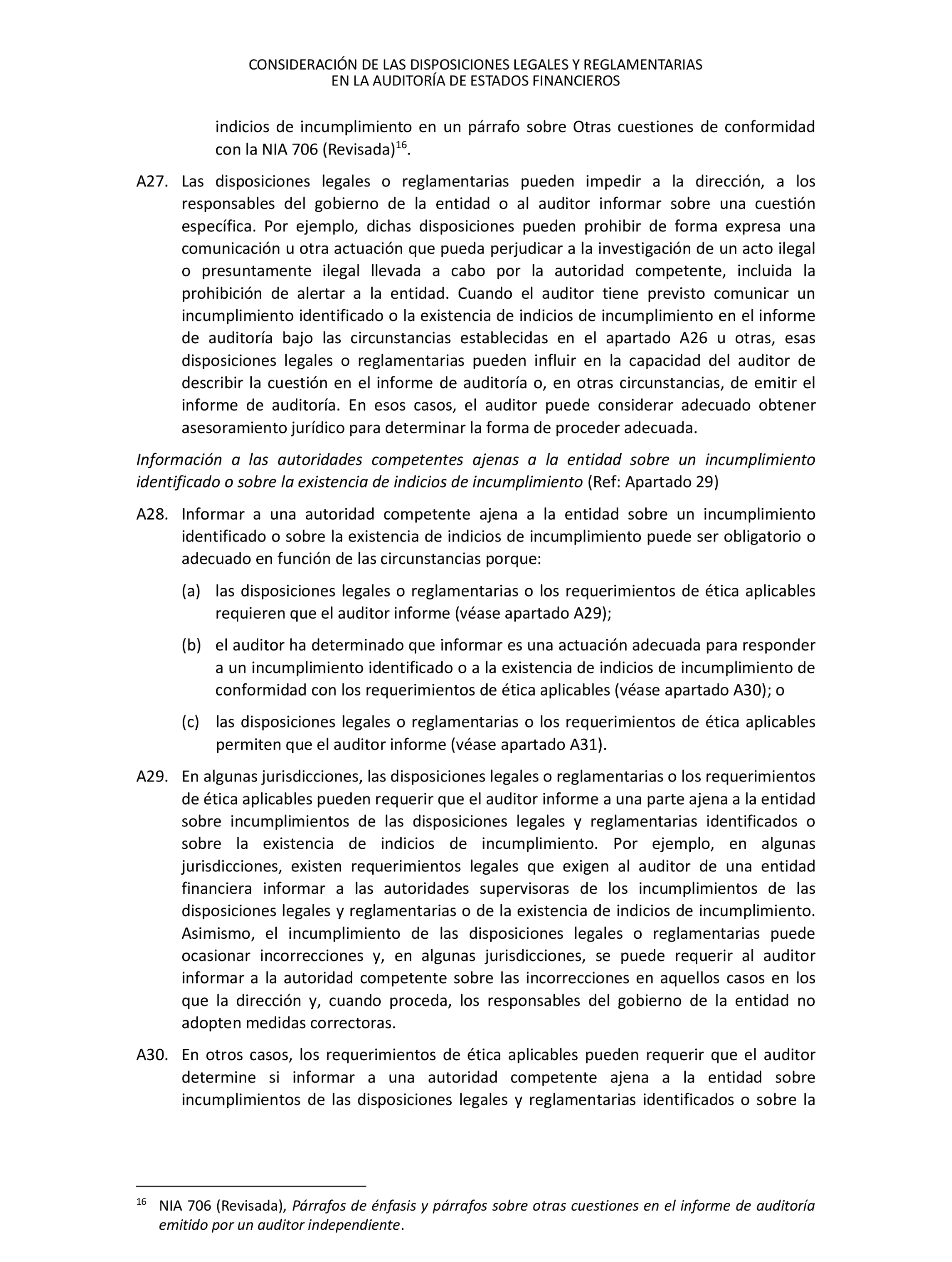 CONSIDERACIÓN DE LAS DISPOSICIONES LEGALES Y REGLAMENTARIAS
EN LA AUDITORÍA DE ESTADOS FINANCIEROS

indicios de incumplimiento en un párrafo sobre Otras cuestiones de conformidad con la NIA 706 (Revisada)$^{16}$.

A27. Las disposiciones legales o reglamentarias pueden impedir a la dirección, a los responsables del gobierno de la entidad o al auditor informar sobre una cuestión específica. Por ejemplo, dichas disposiciones pueden prohibir de forma expresa una comunicación u otra actuación que pueda perjudicar a la investigación de un acto ilegal o presuntamente ilegal llevada a cabo por la autoridad competente, incluida la prohibición de alertar a la entidad. Cuando el auditor tiene previsto comunicar un incumplimiento identificado o la existencia de indicios de incumplimiento en el informe de auditoría bajo las circunstancias establecidas en el apartado A26 u otras, esas disposiciones legales o reglamentarias pueden influir en la capacidad del auditor de describir la cuestión en el informe de auditoría o, en otras circunstancias, de emitir el informe de auditoría. En esos casos, el auditor puede considerar adecuado obtener asesoramiento jurídico para determinar la forma de proceder adecuada.

Información a las autoridades competentes ajenas a la entidad sobre un incumplimiento identificado o sobre la existencia de indicios de incumplimiento (Ref: Apartado 29)

A28. Informar a una autoridad competente ajena a la entidad sobre un incumplimiento identificado o sobre la existencia de indicios de incumplimiento puede ser obligatorio o adecuado en función de las circunstancias porque:

(a) las disposiciones legales o reglamentarias o los requerimientos de ética aplicables requieren que el auditor informe (véase apartado A29);

(b) el auditor ha determinado que informar es una actuación adecuada para responder a un incumplimiento identificado o a la existencia de indicios de incumplimiento de conformidad con los requerimientos de ética aplicables (véase apartado A30); o

(c) las disposiciones legales o reglamentarias o los requerimientos de ética aplicables permiten que el auditor informe (véase apartado A31).

A29. En algunas jurisdicciones, las disposiciones legales o reglamentarias o los requerimientos de ética aplicables pueden requerir que el auditor informe a una parte ajena a la entidad sobre incumplimientos de las disposiciones legales y reglamentarias identificados o sobre la existencia de indicios de incumplimiento. Por ejemplo, en algunas jurisdicciones, existen requerimientos legales que exigen al auditor de una entidad financiera informar a las autoridades supervisoras de los incumplimientos de las disposiciones legales y reglamentarias o de la existencia de indicios de incumplimiento. Asimismo, el incumplimiento de las disposiciones legales o reglamentarias puede ocasionar incorrecciones y, en algunas jurisdicciones, se puede requerir al auditor informar a la autoridad competente sobre las incorrecciones en aquellos casos en los que la dirección y, cuando proceda, los responsables del gobierno de la entidad no adopten medidas correctoras.

A30. En otros casos, los requerimientos de ética aplicables pueden requerir que el auditor determine si informar a una autoridad competente ajena a la entidad sobre incumplimientos de las disposiciones legales y reglamentarias identificados o sobre la

$^{16}$ NIA 706 (Revisada), Párrafos de énfasis y párrafos sobre otras cuestiones en el informe de auditoría emitido por un auditor independiente.